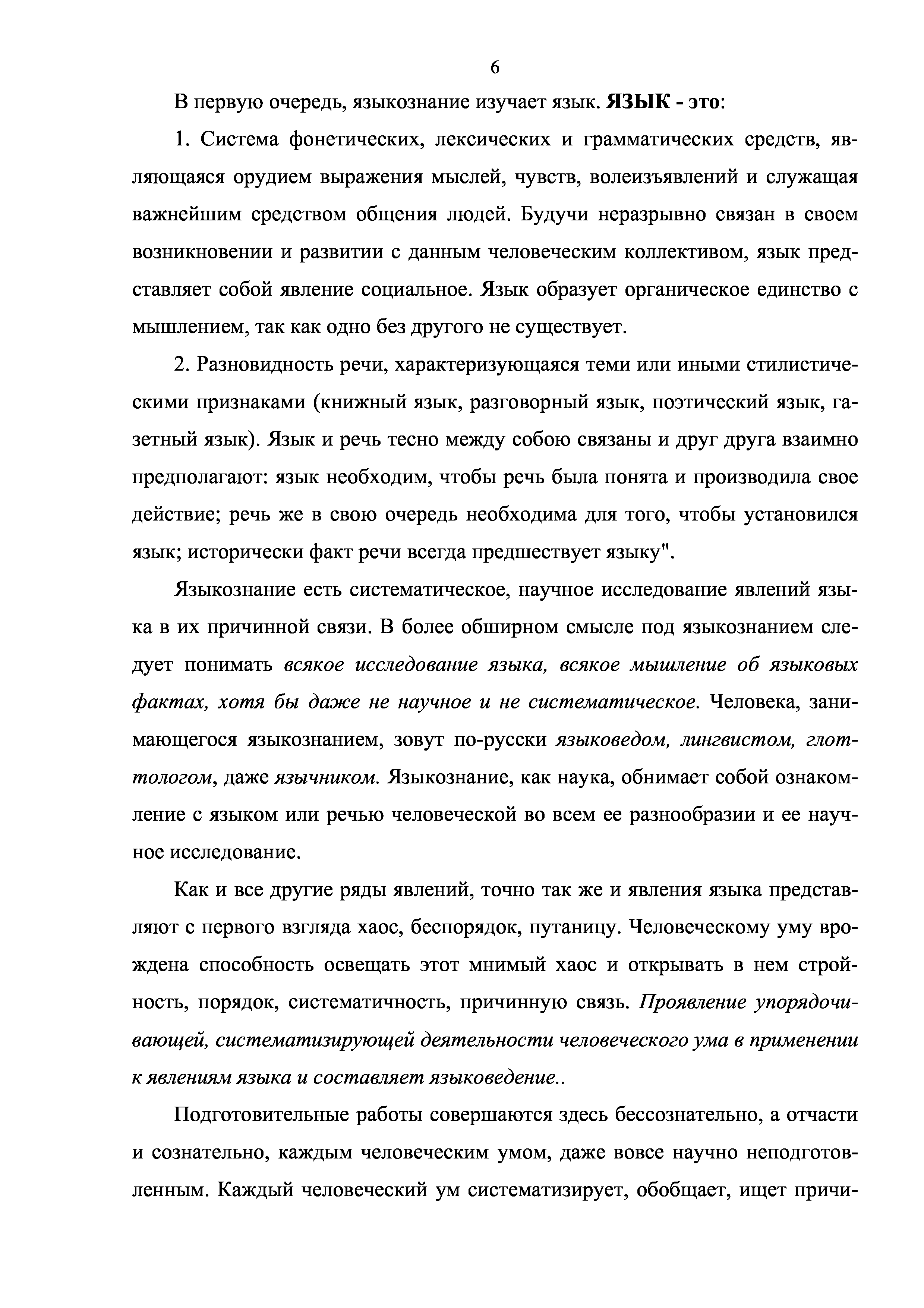 6

В первую очередь, языкознание изучает язык. ЯЗЫК - это:

1. Система фонетических, лексических и грамматических средств, являющаяся орудием выражения мыслей, чувств, волеизъявлений и служащая важнейшим средством общения людей. Будучи неразрывно связан в своем возникновении и развитии с данным человеческим коллективом, язык представляет собой явление социальное. Язык образует органическое единство с мышлением, так как одно без другого не существует.

2. Разновидность речи, характеризующаяся теми или иными стилистическими признаками (книжный язык, разговорный язык, поэтический язык, газетный язык). Язык и речь тесно между собою связаны и друг друга взаимно предполагают: язык необходим, чтобы речь была понята и производила свое действие; речь же в свою очередь необходима для того, чтобы установился язык; исторически факт речи всегда предшествует языку".

Языкознание есть систематическое, научное исследование явлений языка в их причинной связи. В более обширном смысле под языкознанием следует понимать всякое исследование языка, всякое мышление об языковых фактах, хотя бы даже не научное и не систематическое. Человека, занимающегося языкознанием, зовут по-русски языковедом, лингвистом, глоттологом, даже язычником. Языкознание, как наука, обнимает собой ознакомление с языком или речью человеческой во всем ее разнообразии и ее научное исследование.

Как и все другие ряды явлений, точно так же и явления языка представляют с первого взгляда хаос, беспорядок, путаницу. Человеческому уму врождена способность освещать этот мнимый хаос и открывать в нем стройность, порядок, систематичность, причинную связь. Проявление упорядочивающей, систематизирующей деятельности человеческого ума в применении к явлениям языка и составляет языковедение..

Подготовительные работы совершаются здесь бессознательно, а отчасти и сознательно, каждым человеческим умом, даже вовсе научно неподготовленным. Каждый человеческий ум систематизирует, обобщает, ищет причи-